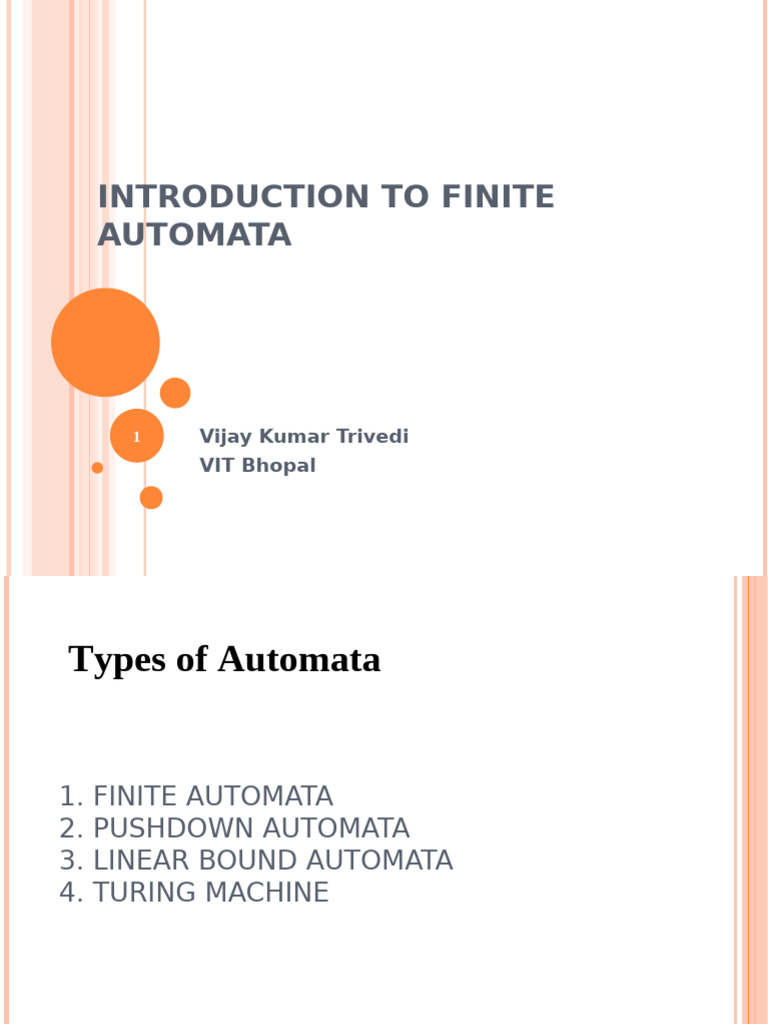 INTRODUCTION TO FINITE AUTOMATA

1

Vijay Kumar Trivedi
VIT Bhopal

Types of Automata

1. FINITE AUTOMATA
2. PUSHDOWN AUTOMATA
3. LINEAR BOUND AUTOMATA
4. TURING MACHINE